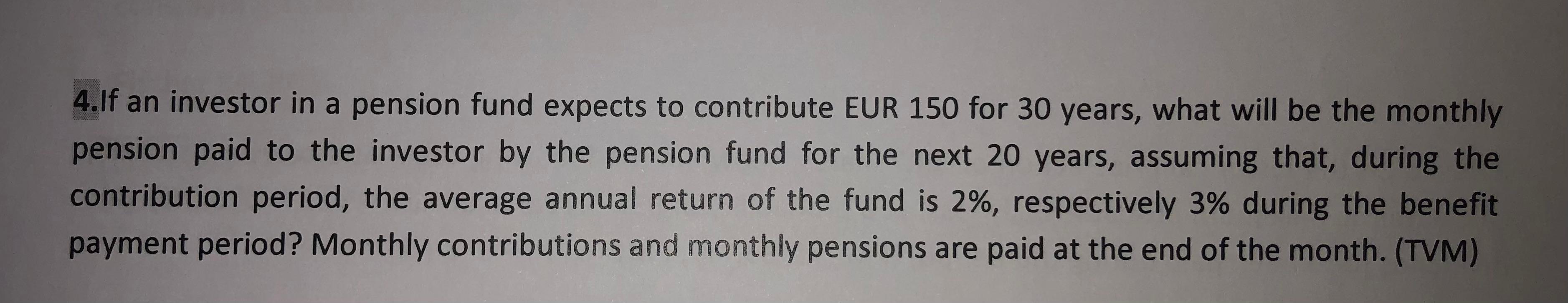 4.If an investor in a pension fund expects to contribute EUR 150 for 30 years, what will be the monthly pension paid to the investor by the pension fund for the next 20 years, assuming that, during the contribution period, the average annual return of the fund is 2%, respectively 3% during the benefit payment period? Monthly contributions and monthly pensions are paid at the end of the month. (TVM)